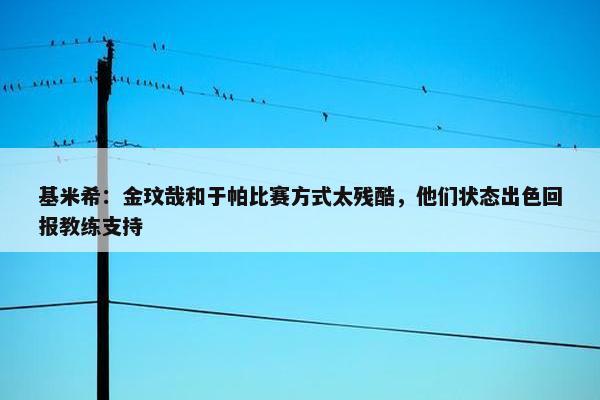 基米希：金玟哉和于帕比赛方式太残酷，他们状态出色回报教练支持